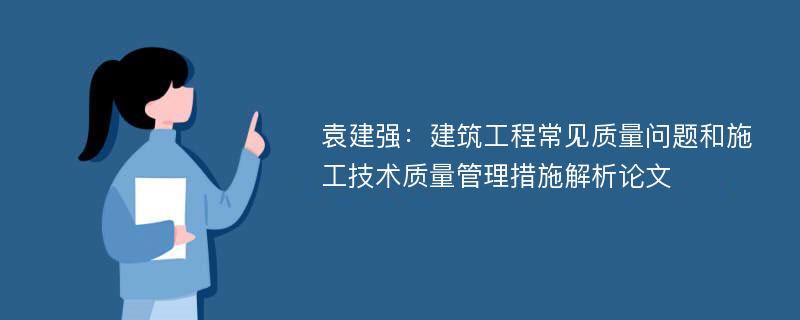 袁建强：建筑工程常见质量问题和施工技术质量管理措施解析论文